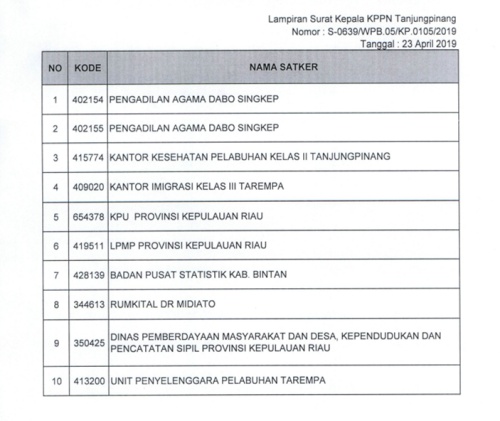 Lampiran Surat Kepala KPPN Tanjungpinang
Nomor : S-0639/WPB.05/KP.0105/2019
Tanggal : 23 April 2019

| NO | KODE | NAMA SATKER |
|---|---|---|
| 1 | 402154 | PENGADILAN AGAMA DABO SINGKEP |
| 2 | 402155 | PENGADILAN AGAMA DABO SINGKEP |
| 3 | 415774 | KANTOR KESEHATAN PELABUHAN KELAS II TANJUNGPINANG |
| 4 | 409020 | KANTOR IMIGRASI KELAS III TAREMPA |
| 5 | 654378 | KPU PROVINSI KEPULAUAN RIAU |
| 6 | 419511 | LPMP PROVINSI KEPULAUAN RIAU |
| 7 | 428139 | BADAN PUSAT STATISTIK KAB. BINTAN |
| 8 | 344613 | RUMKITAL DR MIDIATO |
| 9 | 350425 | DINAS PEMBERDAYAAN MASYARAKAT DAN DESA, KEPENDUDUKAN DAN PENCATATAN SIPIL PROVINSI KEPULAUAN RIAU |
| 10 | 413200 | UNIT PENYELENGGARA PELABUHAN TAREMPA |